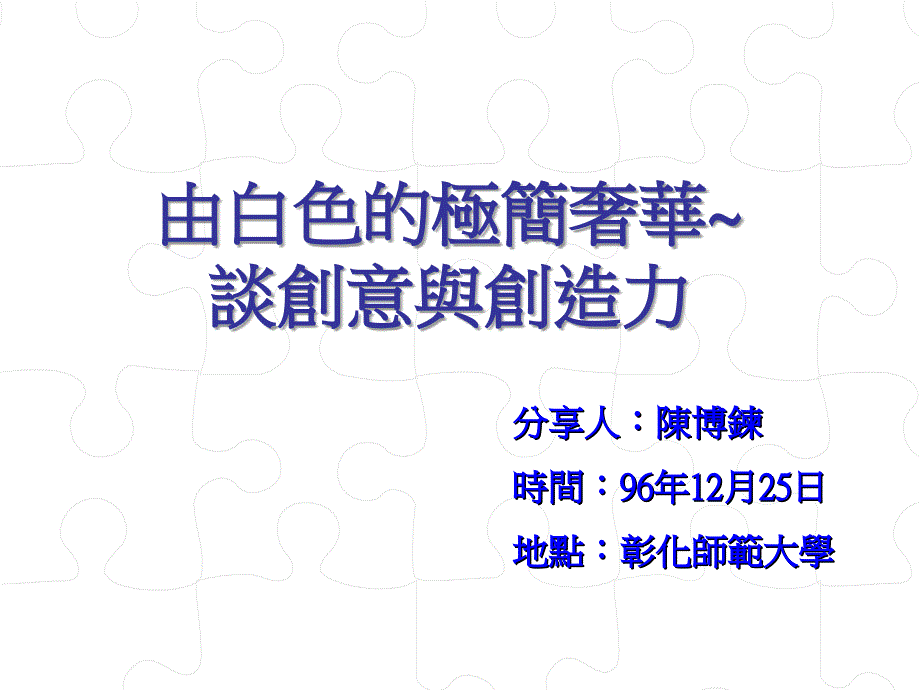 由白色的極簡奢華~
談創意與創造力

分享人：陳博鍊

時間：96年12月25日

地點：彰化師範大學